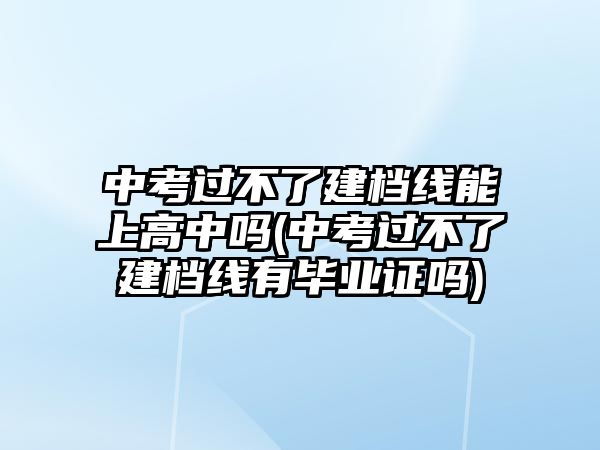 中考过不了建档线能上高中吗(中考过不了建档线有毕业证吗)